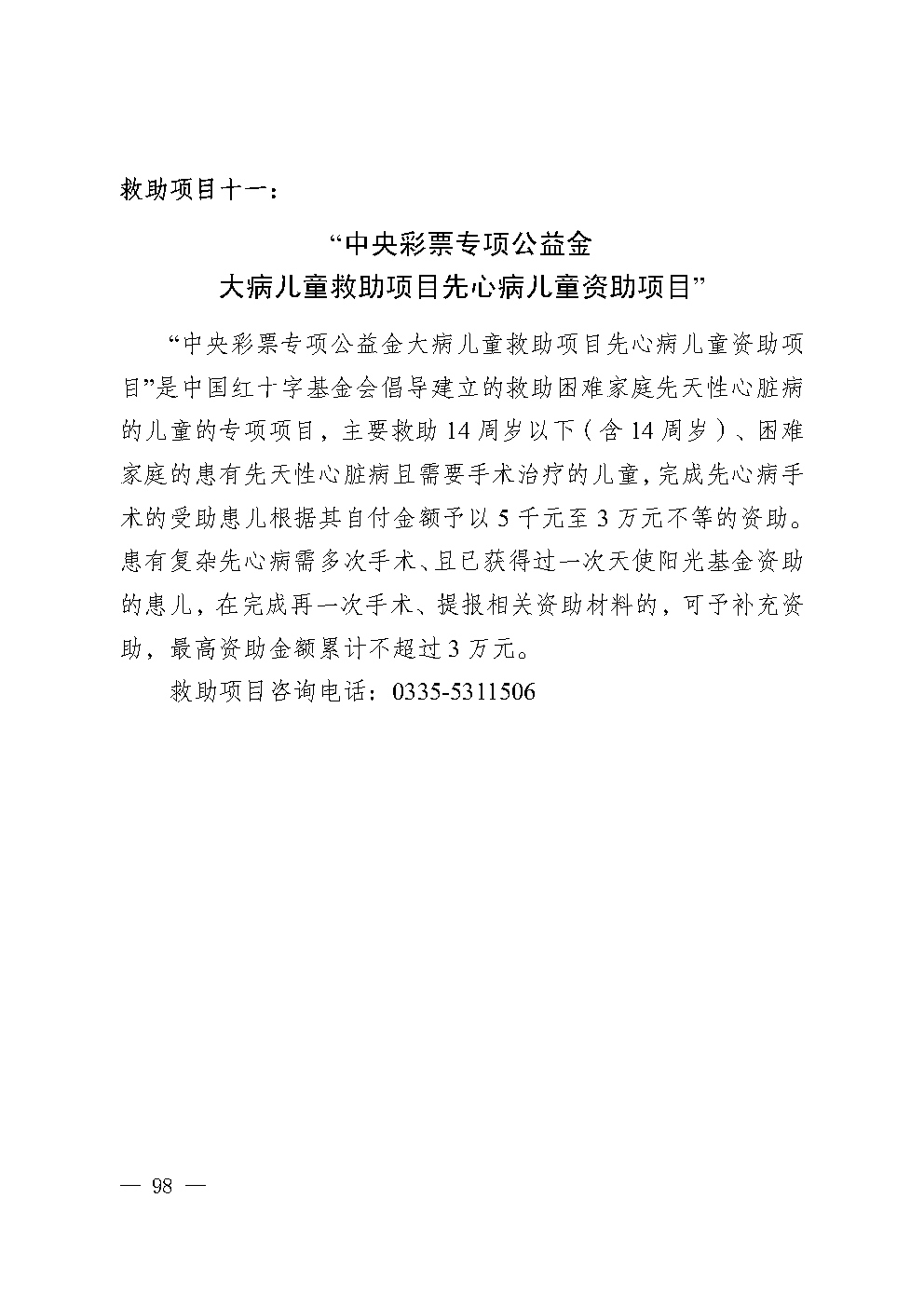 救助项目十一：

“中央彩票专项公益金
大病儿童救助项目先心病儿童资助项目”

“中央彩票专项公益金大病儿童救助项目先心病儿童资助项目”是中国红十字基金会倡导建立的救助困难家庭先天性心脏病的儿童的专项项目，主要救助14周岁以下（含14周岁）、困难家庭的患有先天性心脏病且需要手术治疗的儿童，完成先心病手术的受助患儿根据其自付金额予以5千元至3万元不等的资助。患有复杂先心病需多次手术、且已获得过一次天使阳光基金资助的患儿，在完成再一次手术、提报相关资助材料的，可予补充资助，最高资助金额累计不超过3万元。

救助项目咨询电话：0335-5311506

— 98 —